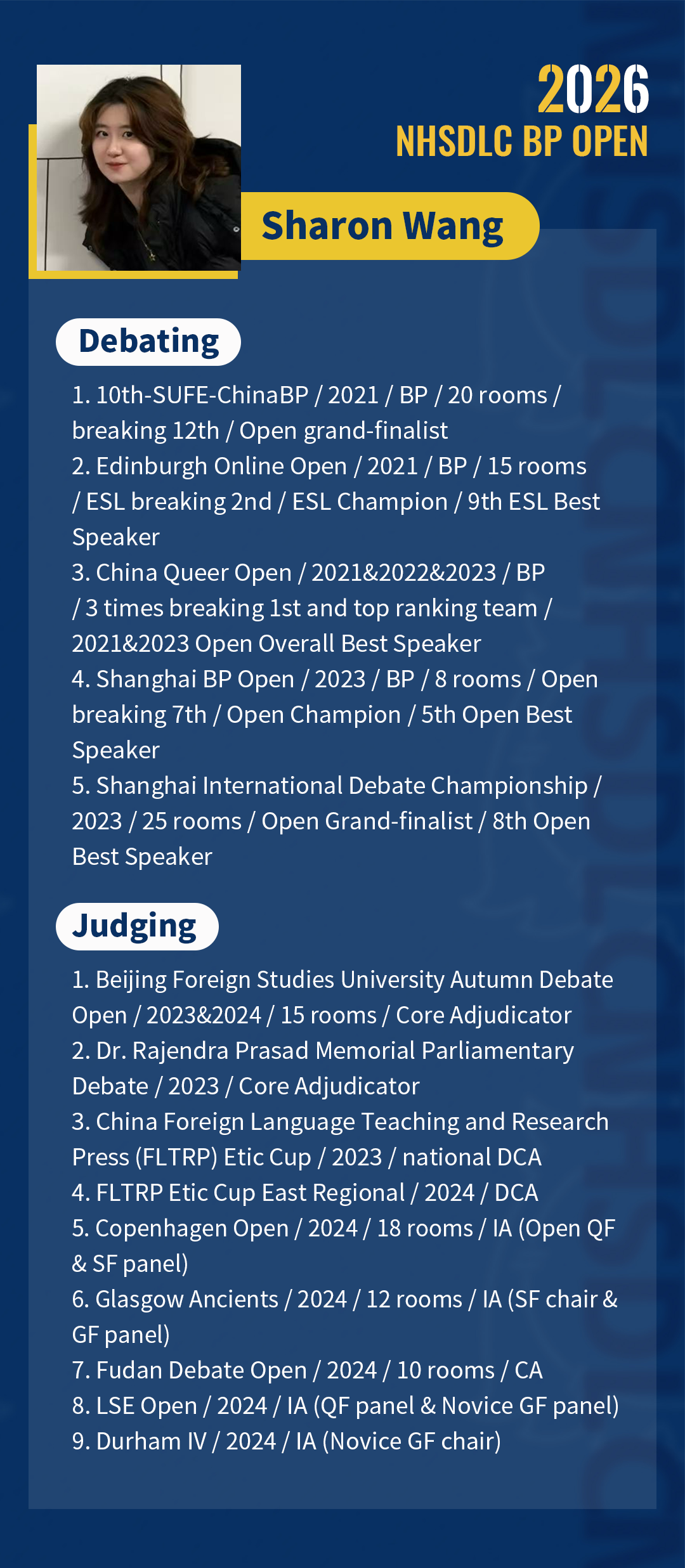 2026
NHSDLC BP OPEN

Sharon Wang

Debating

1. 10th-SUFE-ChinaBP / 2021 / BP / 20 rooms / breaking 12th / Open grand-finalist
2. Edinburgh Online Open / 2021 / BP / 15 rooms / ESL breaking 2nd / ESL Champion / 9th ESL Best Speaker
3. China Queer Open / 2021&2022&2023 / BP / 3 times breaking 1st and top ranking team / 2021&2023 Open Overall Best Speaker
4. Shanghai BP Open / 2023 / BP / 8 rooms / Open breaking 7th / Open Champion / 5th Open Best Speaker
5. Shanghai International Debate Championship / 2023 / 25 rooms / Open Grand-finalist / 8th Open Best Speaker

Judging

1. Beijing Foreign Studies University Autumn Debate Open / 2023&2024 / 15 rooms / Core Adjudicator
2. Dr. Rajendra Prasad Memorial Parliamentary Debate / 2023 / Core Adjudicator
3. China Foreign Language Teaching and Research Press (FLTRP) Etic Cup / 2023 / national DCA
4. FLTRP Etic Cup East Regional / 2024 / DCA
5. Copenhagen Open / 2024 / 18 rooms / IA (Open QF & SF panel)
6. Glasgow Ancients / 2024 / 12 rooms / IA (SF chair & GF panel)
7. Fudan Debate Open / 2024 / 10 rooms / CA
8. LSE Open / 2024 / IA (QF panel & Novice GF panel)
9. Durham IV / 2024 / IA (Novice GF chair)